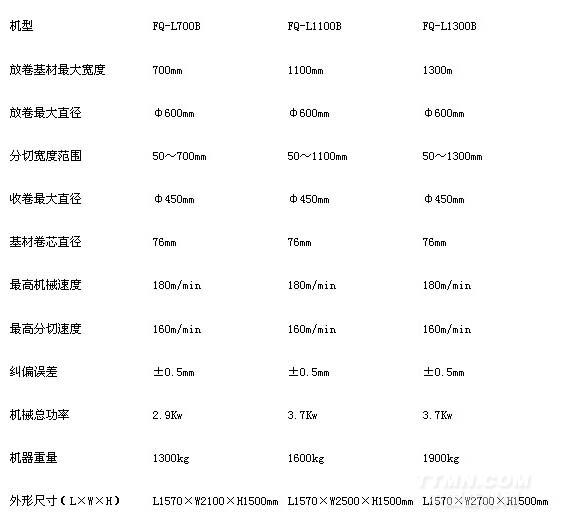 | 机型 | FQ-L700B | FQ-L1100B | FQ-L1300B |
|---|---|---|---|
| 放卷基材最大宽度 | 700mm | 1100mm | 1300m |
| 放卷最大直径 | Φ600mm | Φ600mm | Φ600mm |
| 分切宽度范围 | 50～700mm | 50～1100mm | 50～1300mm |
| 收卷最大直径 | Φ450mm | Φ450mm | Φ450mm |
| 基材卷芯直径 | 76mm | 76mm | 76mm |
| 最高机械速度 | 180m/min | 180m/min | 180m/min |
| 最高分切速度 | 160m/min | 160m/min | 160m/min |
| 纠偏误差 | ±0.5mm | ±0.5mm | ±0.5mm |
| 机械总功率 | 2.9Kw | 3.7Kw | 3.7Kw |
| 机器重量 | 1300kg | 1600kg | 1900kg |
| 外形尺寸（L×W×H） | L1570×W2100×H1500mm | L1570×W2500×H1500mm | L1570×W2700×H1500mm |

TTMN.COM